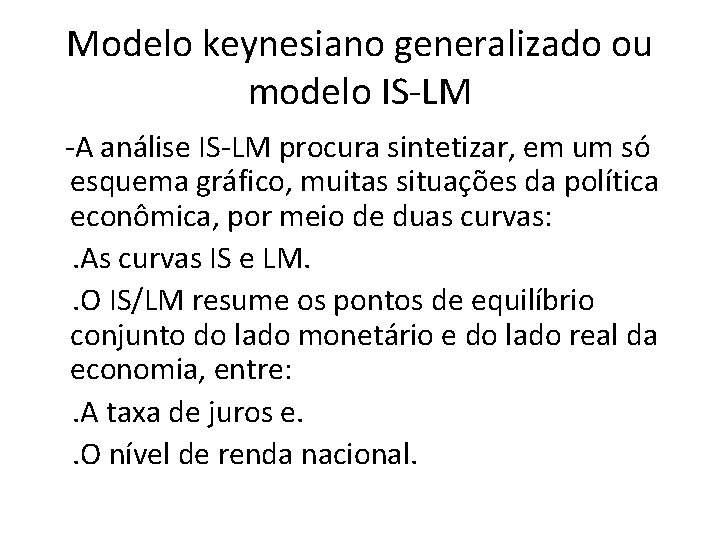 Modelo keynesiano generalizado ou modelo IS-LM

-A análise IS-LM procura sintetizar, em um só esquema gráfico, muitas situações da política econômica, por meio de duas curvas:

.As curvas IS e LM.

.O IS/LM resume os pontos de equilíbrio conjunto do lado monetário e do lado real da economia, entre:

.A taxa de juros e.

.O nível de renda nacional.